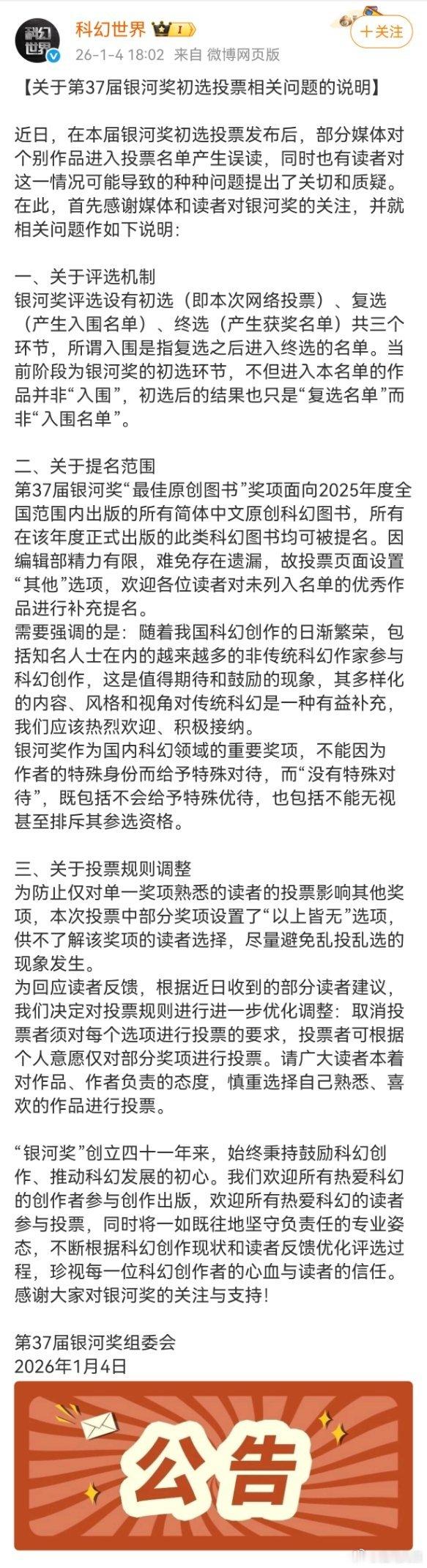 科幻世界

科幻世界 I

+关注

26-1-4 18:02 来自 微博网页版

【关于第37届银河奖初选投票相关问题的说明】

近日，在本届银河奖初选投票发布后，部分媒体对个别作品进入投票名单产生误读，同时也有读者对这一情况可能导致的种种问题提出了关切和质疑。在此，首先感谢媒体和读者对银河奖的关注，并就相关问题作如下说明：

一、关于评选机制
银河奖评选设有初选（即本次网络投票）、复选（产生入围名单）、终选（产生获奖名单）共三个环节，所谓入围是指复选之后进入终选的名单。当前阶段为银河奖的初选环节，不但进入本名单的作品并非“入围”，初选后的结果也只是“复选名单”而非“入围名单”。

二、关于提名范围
第37届银河奖“最佳原创图书”奖项面向2025年度全国范围内出版的所有简体中文原创科幻图书，所有在该年度正式出版的此类科幻图书均可被提名。因编辑部精力有限，难免存在遗漏，故投票页面设置“其他”选项，欢迎各位读者对未列入名单的优秀作品进行补充提名。
需要强调的是：随着我国科幻创作的日渐繁荣，包括知名人士在内的越来越多的非传统科幻作家参与科幻创作，这是值得期待和鼓励的现象，其多样化的内容、风格和视角对传统科幻是一种有益补充，我们应该热烈欢迎、积极接纳。
银河奖作为国内科幻领域的重要奖项，不能因为作者的特殊身份而给予特殊对待，而“没有特殊对待”，既包括不会给予特殊优待，也包括不能无视甚至排斥其参选资格。

三、关于投票规则调整
为防止仅对单一奖项熟悉的读者的投票影响其他奖项，本次投票中部分奖项设置了“以上皆无”选项，供不了解该奖项的读者选择，尽量避免乱投乱选的现象发生。
为回应读者反馈，根据近日收到的部分读者建议，我们决定对投票规则进行进一步优化调整：取消投票者须对每个选项进行投票的要求，投票者可根据个人意愿仅对部分奖项进行投票。请广大读者本着对作品、作者负责的态度，慎重选择自己熟悉、喜欢的作品进行投票。

“银河奖”创立四十一年来，始终秉持鼓励科幻创作、推动科幻发展的初心。我们欢迎所有热爱科幻的创作者参与创作出版，欢迎所有热爱科幻的读者参与投票，同时将一如既往地坚守负责任的专业姿态，不断根据科幻创作现状和读者反馈优化评选过程，珍视每一位科幻创作者的心血与读者的信任。感谢大家对银河奖的关注与支持！

第37届银河奖组委会
2026年1月4日

公告